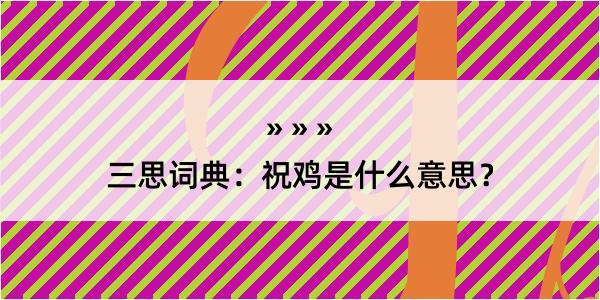 » » »

三思词典：祝鸡是什么意思？